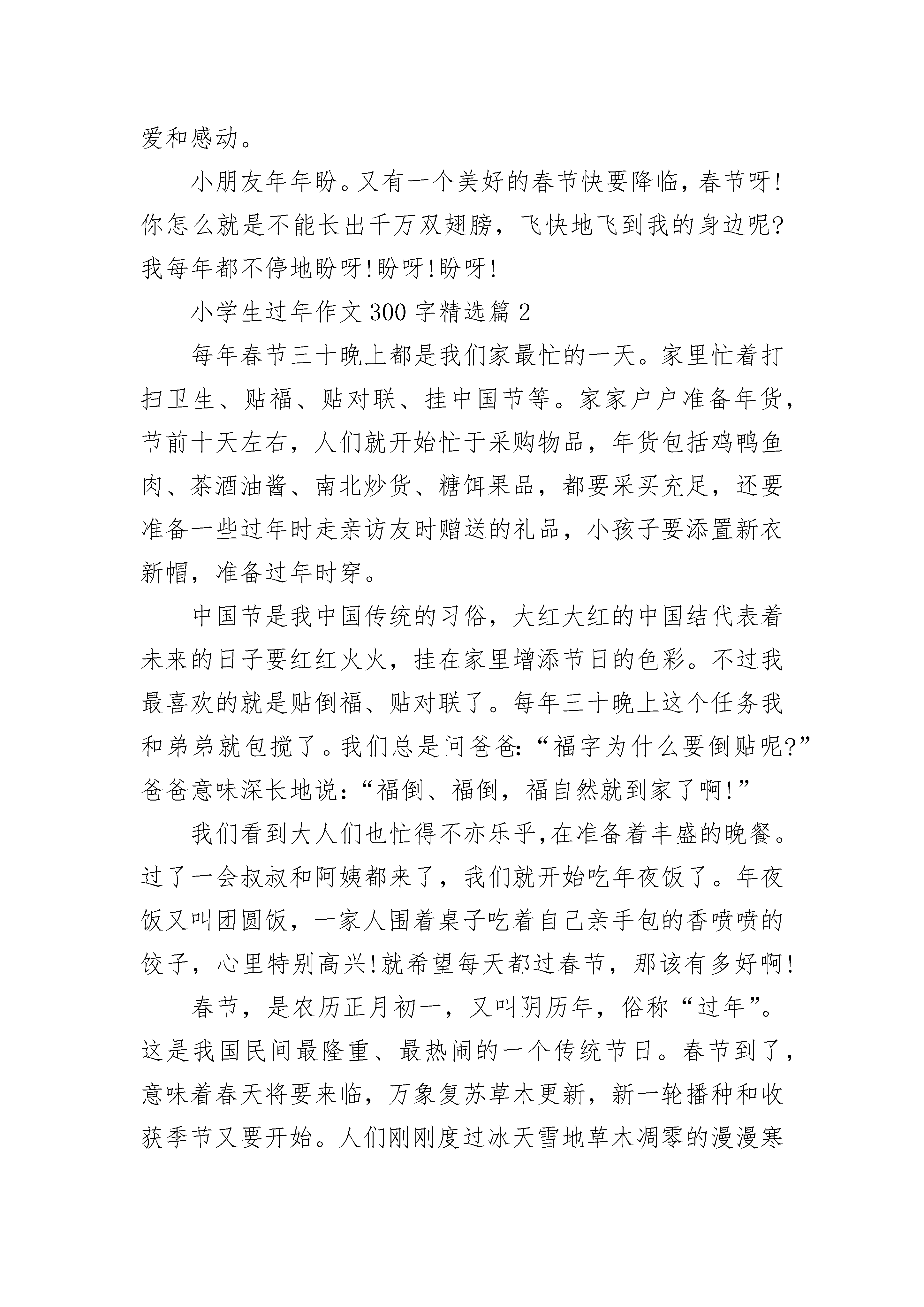 爱和感动。

小朋友年年盼。又有一个美好的春节快要降临，春节呀！你怎么就是不能长出千万双翅膀，飞快地飞到我的身边呢？我每年都不停地盼呀！盼呀！盼呀！

小学生过年作文300字精选篇2

每年春节三十晚上都是我们家最忙的一天。家里忙着打扫卫生、贴福、贴对联、挂中国节等。家家户户准备年货，节前十天左右，人们就开始忙于采购物品，年货包括鸡鸭鱼肉、茶酒油酱、南北炒货、糖饵果品，都要采买充足，还要准备一些过年时走亲访友时赠送的礼品，小孩子要添置新衣新帽，准备过年时穿。

中国节是我中国传统的习俗，大红大红的中国结代表着未来的日子要红红火火，挂在家里增添节日的色彩。不过我最喜欢的就是贴倒福、贴对联了。每年三十晚上这个任务我和弟弟就包揽了。我们总是问爸爸：“福字为什么要倒贴呢？”爸爸意味深长地说：“福倒、福倒，福自然就到家了啊！”

我们看到大人们也忙得不亦乐乎，在准备着丰盛的晚餐。过了一会叔叔和阿姨都来了，我们就开始吃年夜饭了。年夜饭又叫团圆饭，一家人围着桌子吃着自己亲手包的香喷喷的饺子，心里特别高兴！就希望每天都过春节，那该有多好啊！

春节，是农历正月初一，又叫阴历年，俗称“过年”。这是我国民间最隆重、最热闹的一个传统节日。春节到了，意味着春天将要来临，万象复苏草木更新，新一轮播种和收获季节又要开始。人们刚刚度过冰天雪地草木凋零的漫漫寒